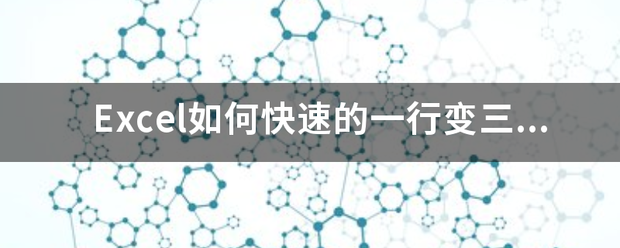 Excel如何快速的一行变三...